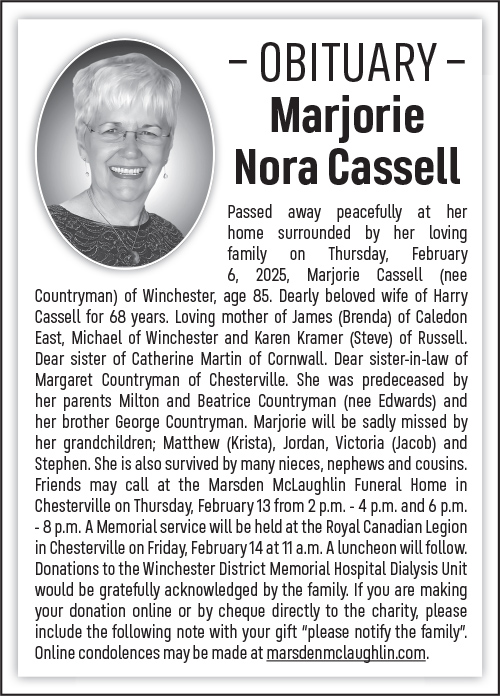 – OBITUARY –
Marjorie Nora Cassell

Passed away peacefully at her home surrounded by her loving family on Thursday, February 6, 2025, Marjorie Cassell (nee Countryman) of Winchester, age 85. Dearly beloved wife of Harry Cassell for 68 years. Loving mother of James (Brenda) of Caledon East, Michael of Winchester and Karen Kramer (Steve) of Russell. Dear sister of Catherine Martin of Cornwall. Dear sister-in-law of Margaret Countryman of Chesterville. She was predeceased by her parents Milton and Beatrice Countryman (nee Edwards) and her brother George Countryman. Marjorie will be sadly missed by her grandchildren; Matthew (Krista), Jordan, Victoria (Jacob) and Stephen. She is also survived by many nieces, nephews and cousins. Friends may call at the Marsden McLaughlin Funeral Home in Chesterville on Thursday, February 13 from 2 p.m. - 4 p.m. and 6 p.m. - 8 p.m. A Memorial service will be held at the Royal Canadian Legion in Chesterville on Friday, February 14 at 11 a.m. A luncheon will follow. Donations to the Winchester District Memorial Hospital Dialysis Unit would be gratefully acknowledged by the family. If you are making your donation online or by cheque directly to the charity, please include the following note with your gift "please notify the family". Online condolences may be made at marsdenmclaughlin.com.